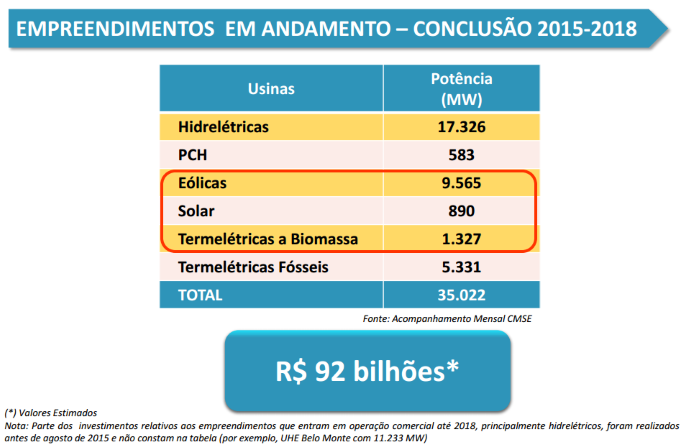 EMPREENDIMENTOS EM ANDAMENTO – CONCLUSÃO 2015-2018

| Usinas | Potência (MW) |
|---|---|
| Hidrelétricas | 17.326 |
| PCH | 583 |
| Eólicas | 9.565 |
| Solar | 890 |
| Termelétricas a Biomassa | 1.327 |
| Termelétricas Fósseis | 5.331 |
| TOTAL | 35.022 |

Fonte: Acompanhamento Mensal CMSE

R$ 92 bilhões*

(*) Valores Estimados
Nota: Parte dos investimentos relativos aos empreendimentos que entram em operação comercial até 2018, principalmente hidrelétricos, foram realizados antes de agosto de 2015 e não constam na tabela (por exemplo, UHE Belo Monte com 11.233 MW)